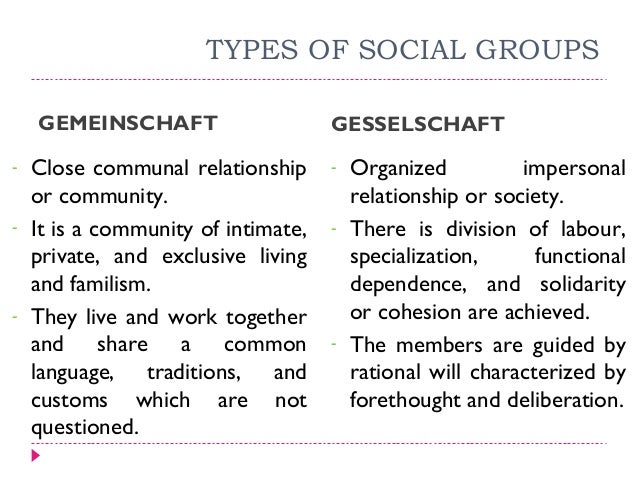 TYPES OF SOCIAL GROUPS

GEMEINSCHAFT

- Close communal relationship or community.
- It is a community of intimate, private, and exclusive living and familism.
- They live and work together and share a common language, traditions, and customs which are not questioned.

GESSELSCHAFT

- Organized impersonal relationship or society.
- There is division of labour, specialization, functional dependence, and solidarity or cohesion are achieved.
- The members are guided by rational will characterized by forethought and deliberation.